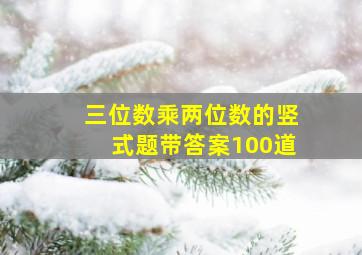 三位数乘两位数的竖式题带答案100道